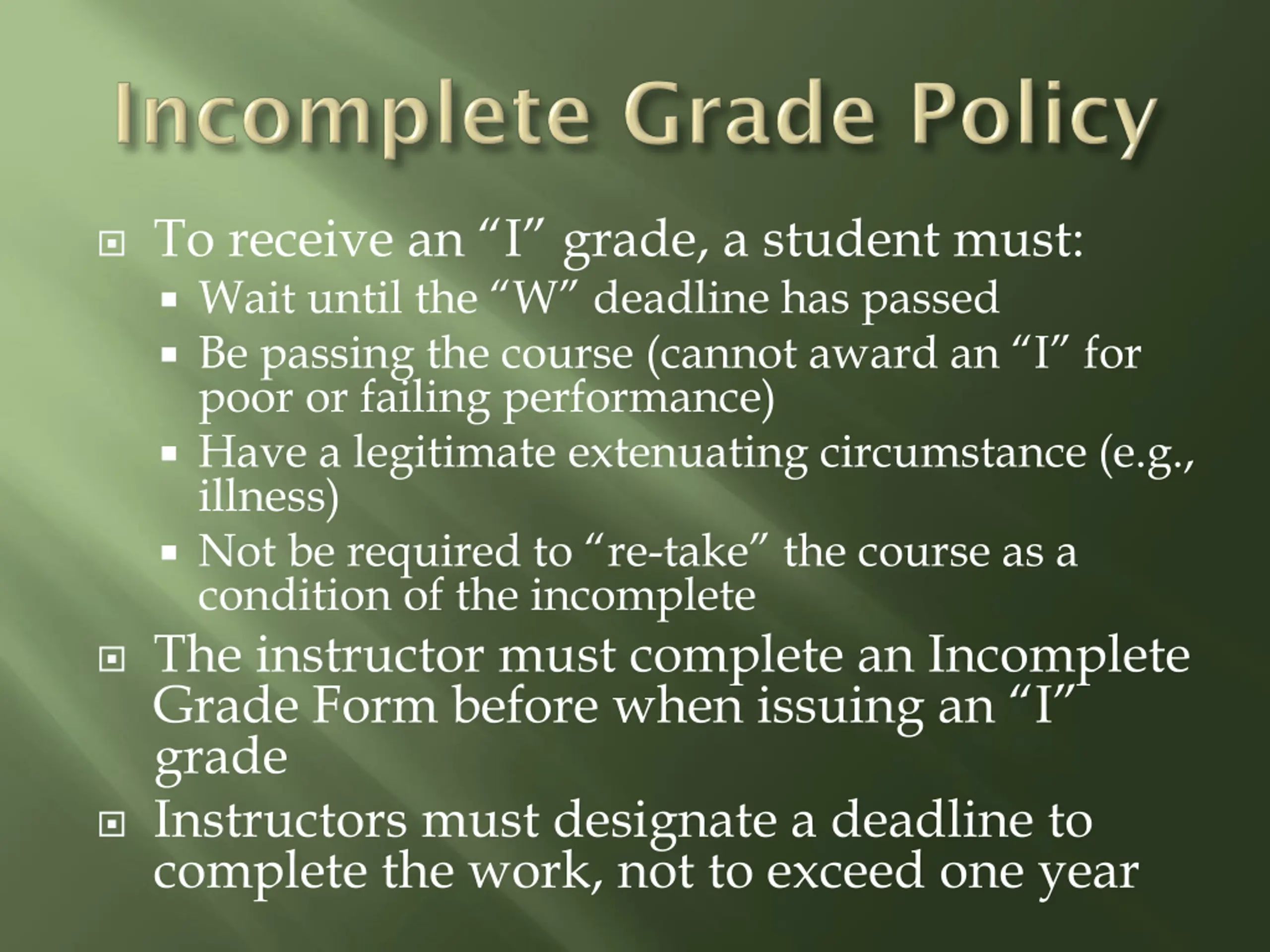 Incomplete Grade Policy

To receive an “I” grade, a student must:

Wait until the “W” deadline has passed

Be passing the course (cannot award an “I” for poor or failing performance)

Have a legitimate extenuating circumstance (e.g., illness)

Not be required to “re-take” the course as a condition of the incomplete

The instructor must complete an Incomplete Grade Form before when issuing an “I” grade

Instructors must designate a deadline to complete the work, not to exceed one year